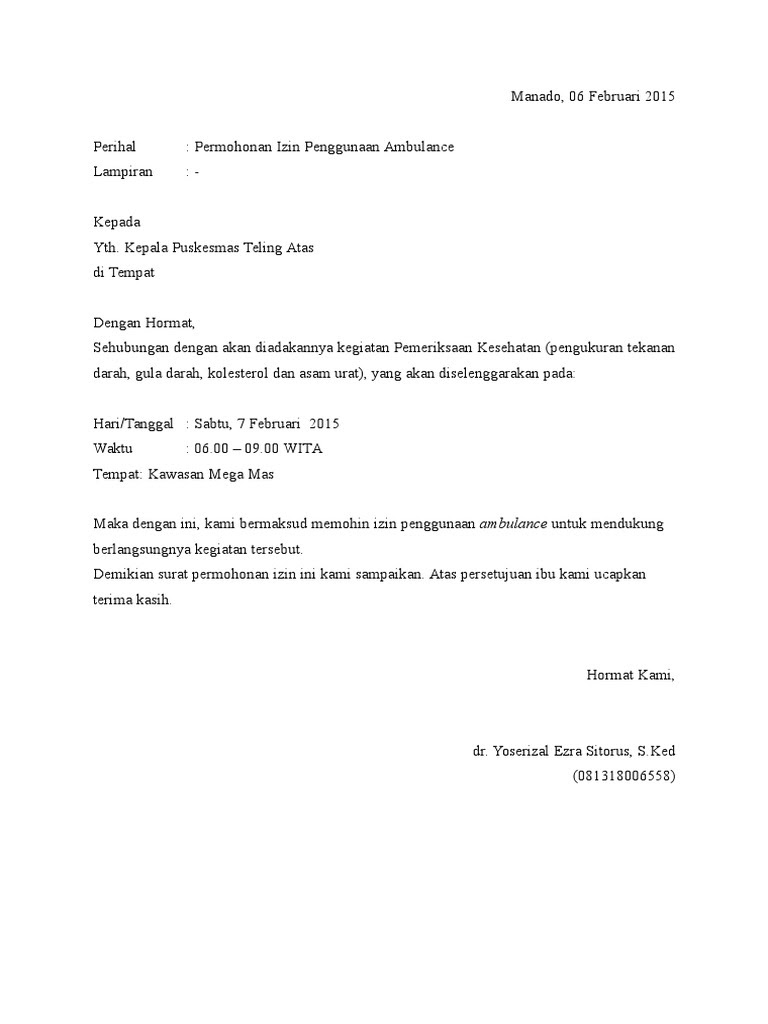 Manado, 06 Februari 2015

Perihal : Permohonan Izin Penggunaan Ambulance
Lampiran : -

Kepada
Yth. Kepala Puskesmas Teling Atas
di Tempat

Dengan Hormat,
Sehubungan dengan akan diadakannya kegiatan Pemeriksaan Kesehatan (pengukuran tekanan darah, gula darah, kolesterol dan asam urat), yang akan diselenggarakan pada:

Hari/Tanggal : Sabtu, 7 Februari 2015
Waktu : 06.00 – 09.00 WITA
Tempat: Kawasan Mega Mas

Maka dengan ini, kami bermaksud memohin izin penggunaan ambulance untuk mendukung berlangsungnya kegiatan tersebut.
Demikian surat permohonan izin ini kami sampaikan. Atas persetujuan ibu kami ucapkan terima kasih.

Hormat Kami,

dr. Yoserizal Ezra Sitorus, S.Ked
(081318006558)